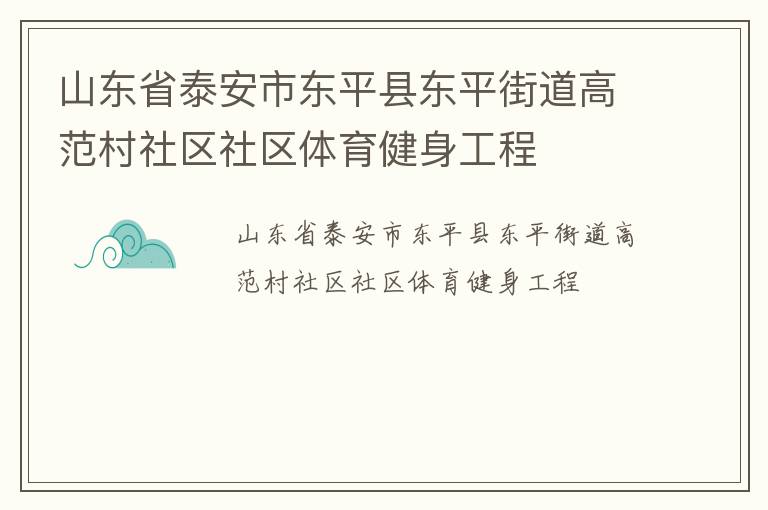 山东省泰安市东平县东平街道高范村社区社区体育健身工程

山东省泰安市东平县东平街道高范村社区社区体育健身工程